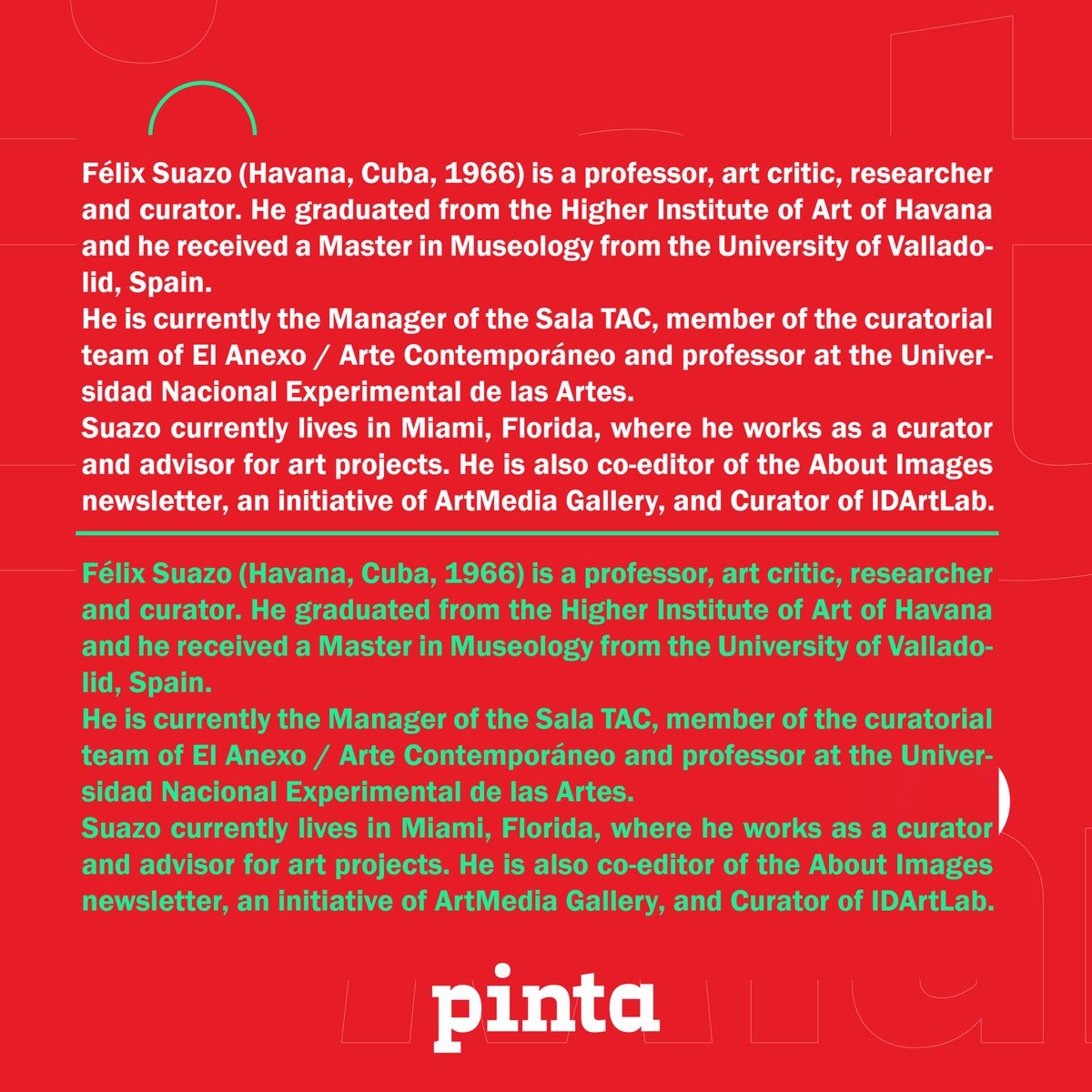 Félix Suazo (Havana, Cuba, 1966) is a professor, art critic, researcher and curator. He graduated from the Higher Institute of Art of Havana and he received a Master in Museology from the University of Valladolid, Spain.
He is currently the Manager of the Sala TAC, member of the curatorial team of El Anexo / Arte Contemporáneo and professor at the Universidad Nacional Experimental de las Artes.
Suazo currently lives in Miami, Florida, where he works as a curator and advisor for art projects. He is also co-editor of the About Images newsletter, an initiative of ArtMedia Gallery, and Curator of IDArtLab.

Félix Suazo (Havana, Cuba, 1966) is a professor, art critic, researcher and curator. He graduated from the Higher Institute of Art of Havana and he received a Master in Museology from the University of Valladolid, Spain.
He is currently the Manager of the Sala TAC, member of the curatorial team of El Anexo / Arte Contemporáneo and professor at the Universidad Nacional Experimental de las Artes.
Suazo currently lives in Miami, Florida, where he works as a curator and advisor for art projects. He is also co-editor of the About Images newsletter, an initiative of ArtMedia Gallery, and Curator of IDArtLab.

pinta